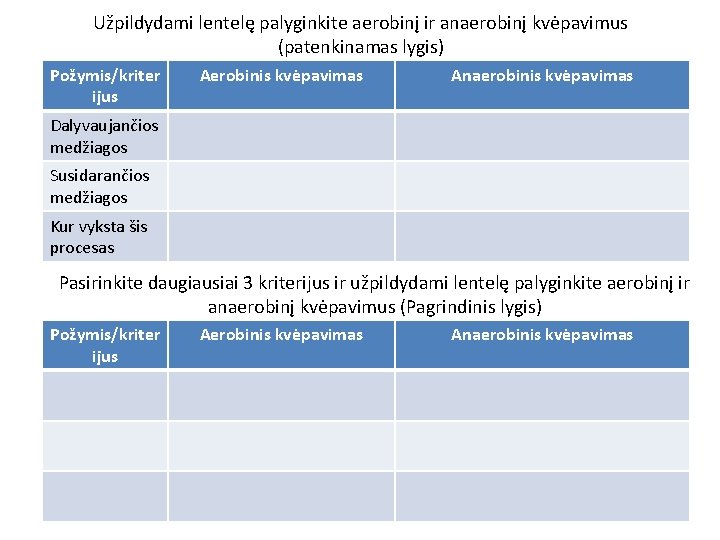 Užpildydami lentelę palyginkite aerobinį ir anaerobinį kvėpavimus (patenkinamas lygis)

| Požymis/kriterijus | Aerobinis kvėpavimas | Anaerobinis kvėpavimas |
|---|---|---|
| Dalyvaujančios medžiagos | | |
| Susidarančios medžiagos | | |
| Kur vyksta šis procesas | | |

Pasirinkite daugiausiai 3 kriterijus ir užpildydami lentelę palyginkite aerobinį ir anaerobinį kvėpavimus (Pagrindinis lygis)

| Požymis/kriterijus | Aerobinis kvėpavimas | Anaerobinis kvėpavimas |
|---|---|---|
| | | |
| | | |
| | | |